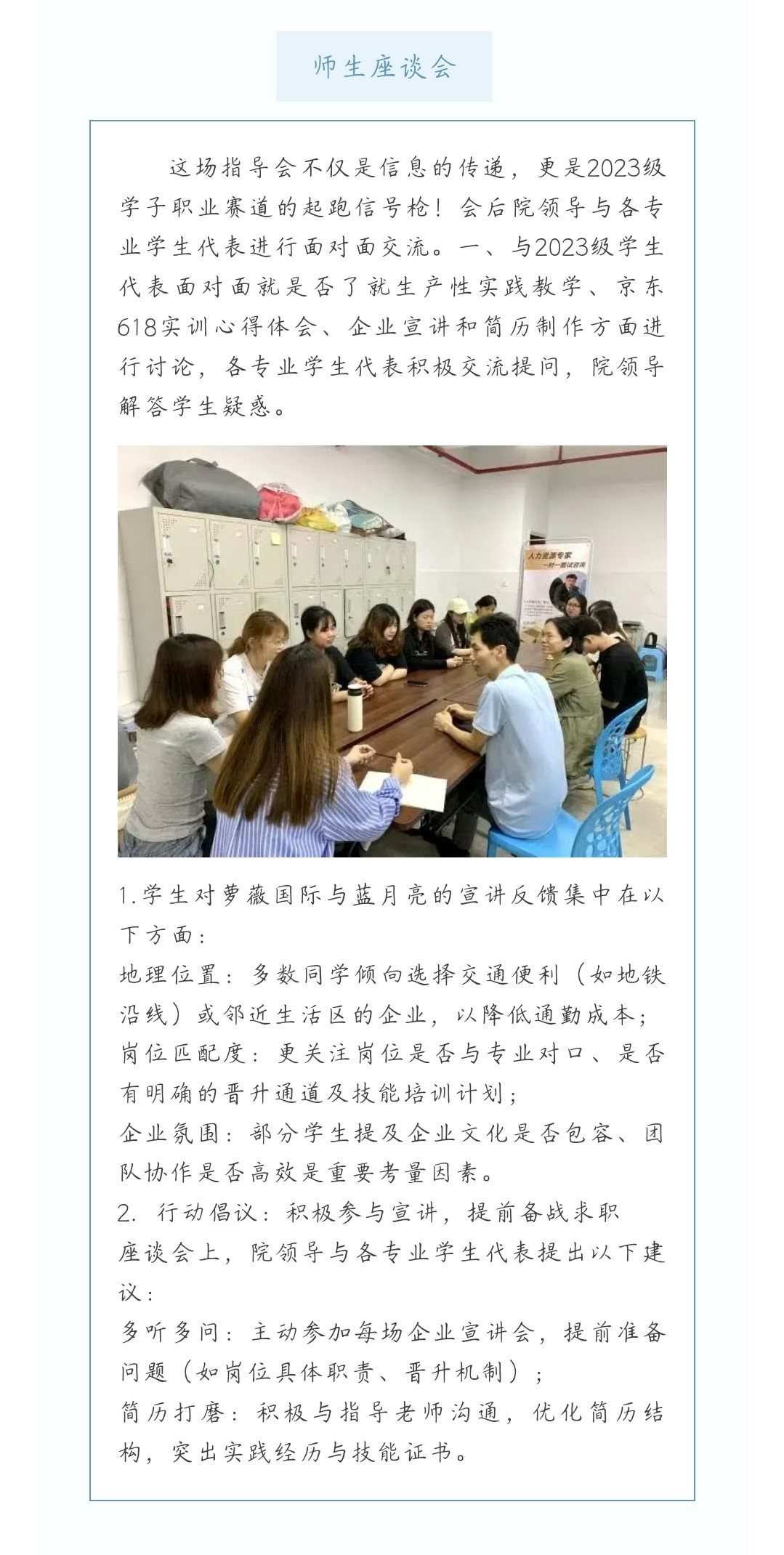 师生座谈会

这场指导会不仅是信息的传递，更是2023级学子职业赛道的起跑信号枪！会后院领导与各专业学生代表进行面对面交流。一、与2023级学生代表面对面就是否了就生产性实践教学、京东618实训心得体会、企业宣讲和简历制作方面进行讨论，各专业学生代表积极交流提问，院领导解答学生疑惑。

人力资源专家
一对一面试咨询

1.学生对萝薇国际与蓝月亮的宣讲反馈集中在以下方面：
地理位置：多数同学倾向选择交通便利（如地铁沿线）或邻近生活区的企业，以降低通勤成本；
岗位匹配度：更关注岗位是否与专业对口、是否有明确的晋升通道及技能培训计划；
企业氛围：部分学生提及企业文化是否包容、团队协作是否高效是重要考量因素。
2. 行动倡议：积极参与宣讲，提前备战求职
座谈会上，院领导与各专业学生代表提出以下建议：
多听多问：主动参加每场企业宣讲会，提前准备问题（如岗位具体职责、晋升机制）；
简历打磨：积极与指导老师沟通，优化简历结构，突出实践经历与技能证书。